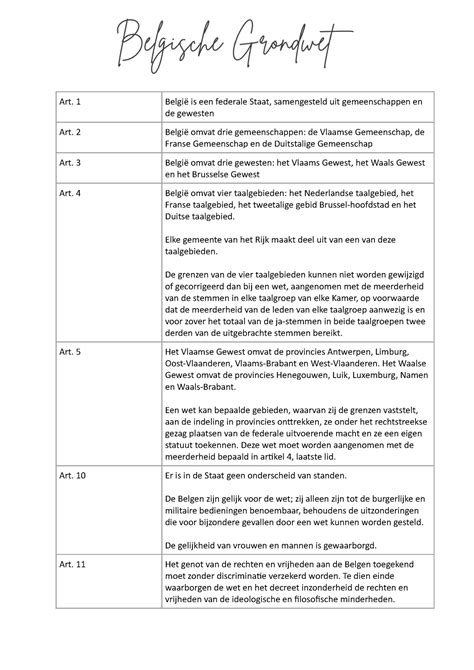 Belgische Grondwet

| | |
|---|---|
| Art. 1 | België is een federale Staat, samengesteld uit gemeenschappen en de gewesten |
| Art. 2 | België omvat drie gemeenschappen: de Vlaamse Gemeenschap, de Franse Gemeenschap en de Duitstalige Gemeenschap |
| Art. 3 | België omvat drie gewesten: het Vlaams Gewest, het Waals Gewest en het Brusselse Gewest |
| Art. 4 | België omvat vier taalgebieden: het Nederlandse taalgebied, het Franse taalgebied, het tweetalige gebid Brussel-hoofdstad en het Duitse taalgebied.<br><br>Elke gemeente van het Rijk maakt deel uit van een van deze taalgebieden.<br><br>De grenzen van de vier taalgebieden kunnen niet worden gewijzigd of gecorrigeerd dan bij een wet, aangenomen met de meerderheid van de stemmen in elke taalgroep van elke Kamer, op voorwaarde dat de meerderheid van de leden van elke taalgroep aanwezig is en voor zover het totaal van de ja-stemmen in beide taalgroepen twee derden van de uitgebrachte stemmen bereikt. |
| Art. 5 | Het Vlaamse Gewest omvat de provincies Antwerpen, Limburg, Oost-Vlaanderen, Vlaams-Brabant en West-Vlaanderen. Het Waalse Gewest omvat de provincies Henegouwen, Luik, Luxemburg, Namen en Waals-Brabant.<br><br>Een wet kan bepaalde gebieden, waarvan zij de grenzen vaststelt, aan de indeling in provincies onttrekken, ze onder het rechtstreekse gezag plaatsen van de federale uitvoerende macht en ze een eigen statuut toekennen. Deze wet moet worden aangenomen met de meerderheid bepaald in artikel 4, laatste lid. |
| Art. 10 | Er is in de Staat geen onderscheid van standen.<br><br>De Belgen zijn gelijk voor de wet; zij alleen zijn tot de burgerlijke en militaire bedieningen benoembaar, behoudens de uitzonderingen die voor bijzondere gevallen door een wet kunnen worden gesteld.<br><br>De gelijkheid van vrouwen en mannen is gewaarborgd. |
| Art. 11 | Het genot van de rechten en vrijheden aan de Belgen toegekend moet zonder discriminatie verzekerd worden. Te dien einde waarborgen de wet en het decreet inzonderheid de rechten en vrijheden van de ideologische en filosofische minderheden. |